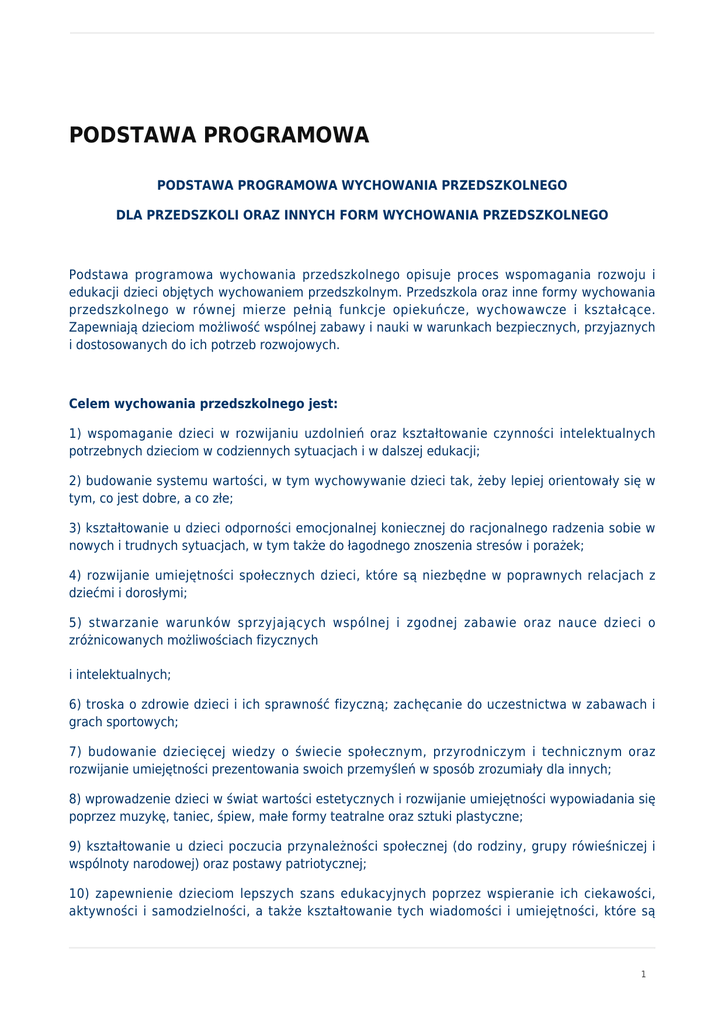 PODSTAWA PROGRAMOWA

PODSTAWA PROGRAMOWA WYCHOWANIA PRZEDSZKOLNEGO

DLA PRZEDSZKOLI ORAZ INNYCH FORM WYCHOWANIA PRZEDSZKOLNEGO

Podstawa programowa wychowania przedszkolnego opisuje proces wspomagania rozwoju i edukacji dzieci objętych wychowaniem przedszkolnym. Przedszkola oraz inne formy wychowania przedszkolnego w równej mierze pełnią funkcje opiekuńcze, wychowawcze i kształcące. Zapewniają dzieciom możliwość wspólnej zabawy i nauki w warunkach bezpiecznych, przyjaznych i dostosowanych do ich potrzeb rozwojowych.

Celem wychowania przedszkolnego jest:

1) wspomaganie dzieci w rozwijaniu uzdolnień oraz kształtowanie czynności intelektualnych potrzebnych dzieciom w codziennych sytuacjach i w dalszej edukacji;

2) budowanie systemu wartości, w tym wychowywanie dzieci tak, żeby lepiej orientowały się w tym, co jest dobre, a co złe;

3) kształtowanie u dzieci odporności emocjonalnej koniecznej do racjonalnego radzenia sobie w nowych i trudnych sytuacjach, w tym także do łagodnego znoszenia stresów i porażek;

4) rozwijanie umiejętności społecznych dzieci, które są niezbędne w poprawnych relacjach z dziećmi i dorosłymi;

5) stwarzanie warunków sprzyjających wspólnej i zgodnej zabawie oraz nauce dzieci o zróżnicowanych możliwościach fizycznych

i intelektualnych;

6) troska o zdrowie dzieci i ich sprawność fizyczną; zachęcanie do uczestnictwa w zabawach i grach sportowych;

7) budowanie dziecięcej wiedzy o świecie społecznym, przyrodniczym i technicznym oraz rozwijanie umiejętności prezentowania swoich przemyśleń w sposób zrozumiały dla innych;

8) wprowadzenie dzieci w świat wartości estetycznych i rozwijanie umiejętności wypowiadania się poprzez muzykę, taniec, śpiew, małe formy teatralne oraz sztuki plastyczne;

9) kształtowanie u dzieci poczucia przynależności społecznej (do rodziny, grupy rówieśniczej i wspólnoty narodowej) oraz postawy patriotycznej;

10) zapewnienie dzieciom lepszych szans edukacyjnych poprzez wspieranie ich ciekawości, aktywności i samodzielności, a także kształtowanie tych wiadomości i umiejętności, które są

1